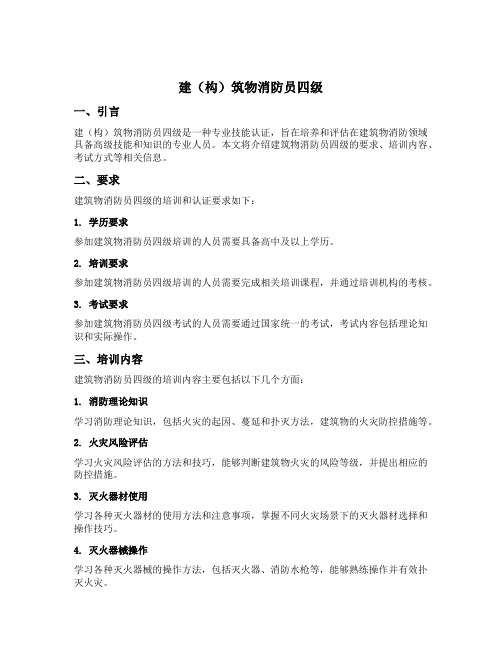 建（构）筑物消防员四级

一、引言

建（构）筑物消防员四级是一种专业技能认证，旨在培养和评估在建筑物消防领域具备高级技能和知识的专业人员。本文将介绍建筑物消防员四级的要求、培训内容、考试方式等相关信息。

二、要求

建筑物消防员四级的培训和认证要求如下：

1. 学历要求

参加建筑物消防员四级培训的人员需要具备高中及以上学历。

2. 培训要求

参加建筑物消防员四级培训的人员需要完成相关培训课程，并通过培训机构的考核。

3. 考试要求

参加建筑物消防员四级考试的人员需要通过国家统一的考试，考试内容包括理论知识和实际操作。

三、培训内容

建筑物消防员四级的培训内容主要包括以下几个方面：

1. 消防理论知识

学习消防理论知识，包括火灾的起因、蔓延和扑灭方法，建筑物的火灾防控措施等。

2. 火灾风险评估

学习火灾风险评估的方法和技巧，能够判断建筑物火灾的风险等级，并提出相应的防控措施。

3. 灭火器材使用

学习各种灭火器材的使用方法和注意事项，掌握不同火灾场景下的灭火器材选择和操作技巧。

4. 灭火器械操作

学习各种灭火器械的操作方法，包括灭火器、消防水枪等，能够熟练操作并有效扑灭火灾。